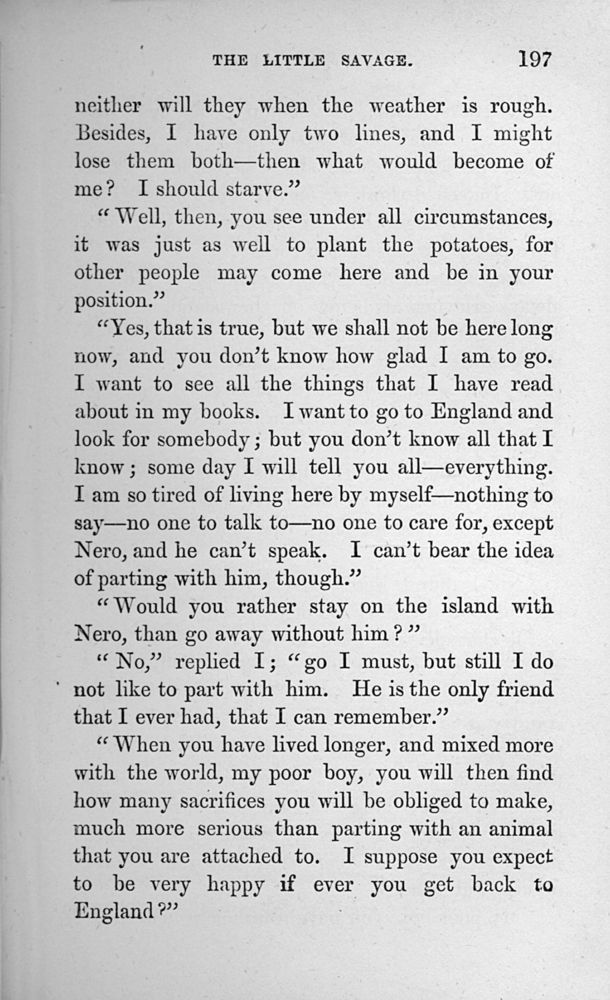 THE LITTLE SAVAGE. 197

neither will they when the weather is rough. Besides, I have only two lines, and I might lose them both—then what would become of me? I should starve."

"Well, then, you see under all circumstances, it was just as well to plant the potatoes, for other people may come here and be in your position."

"Yes, that is true, but we shall not be here long now, and you don't know how glad I am to go. I want to see all the things that I have read about in my books. I want to go to England and look for somebody; but you don't know all that I know; some day I will tell you all—everything. I am so tired of living here by myself—nothing to say—no one to talk to—no one to care for, except Nero, and he can't speak. I can't bear the idea of parting with him, though."

"Would you rather stay on the island with Nero, than go away without him?"

"No," replied I; "go I must, but still I do not like to part with him. He is the only friend that I ever had, that I can remember."

"When you have lived longer, and mixed more with the world, my poor boy, you will then find how many sacrifices you will be obliged to make, much more serious than parting with an animal that you are attached to. I suppose you expect to be very happy if ever you get back to England?"